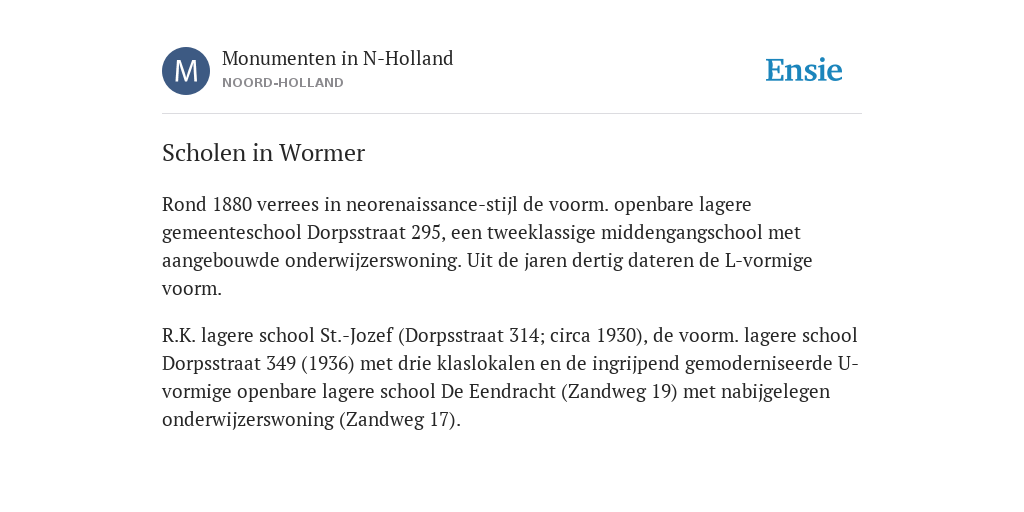 M

Monumenten in N-Holland
NOORD-HOLLAND

Ensie

Scholen in Wormer

Rond 1880 verrees in neorenaissance-stijl de voorm. openbare lagere gemeenteschool Dorpsstraat 295, een tweeklassige middengangschool met aangebouwde onderwijzerswoning. Uit de jaren dertig dateren de L-vormige voorm.

R.K. lagere school St.-Jozef (Dorpsstraat 314; circa 1930), de voorm. lagere school Dorpsstraat 349 (1936) met drie klaslokalen en de ingrijpend gemoderniseerde U-vormige openbare lagere school De Eendracht (Zandweg 19) met nabijgelegen onderwijzerswoning (Zandweg 17).